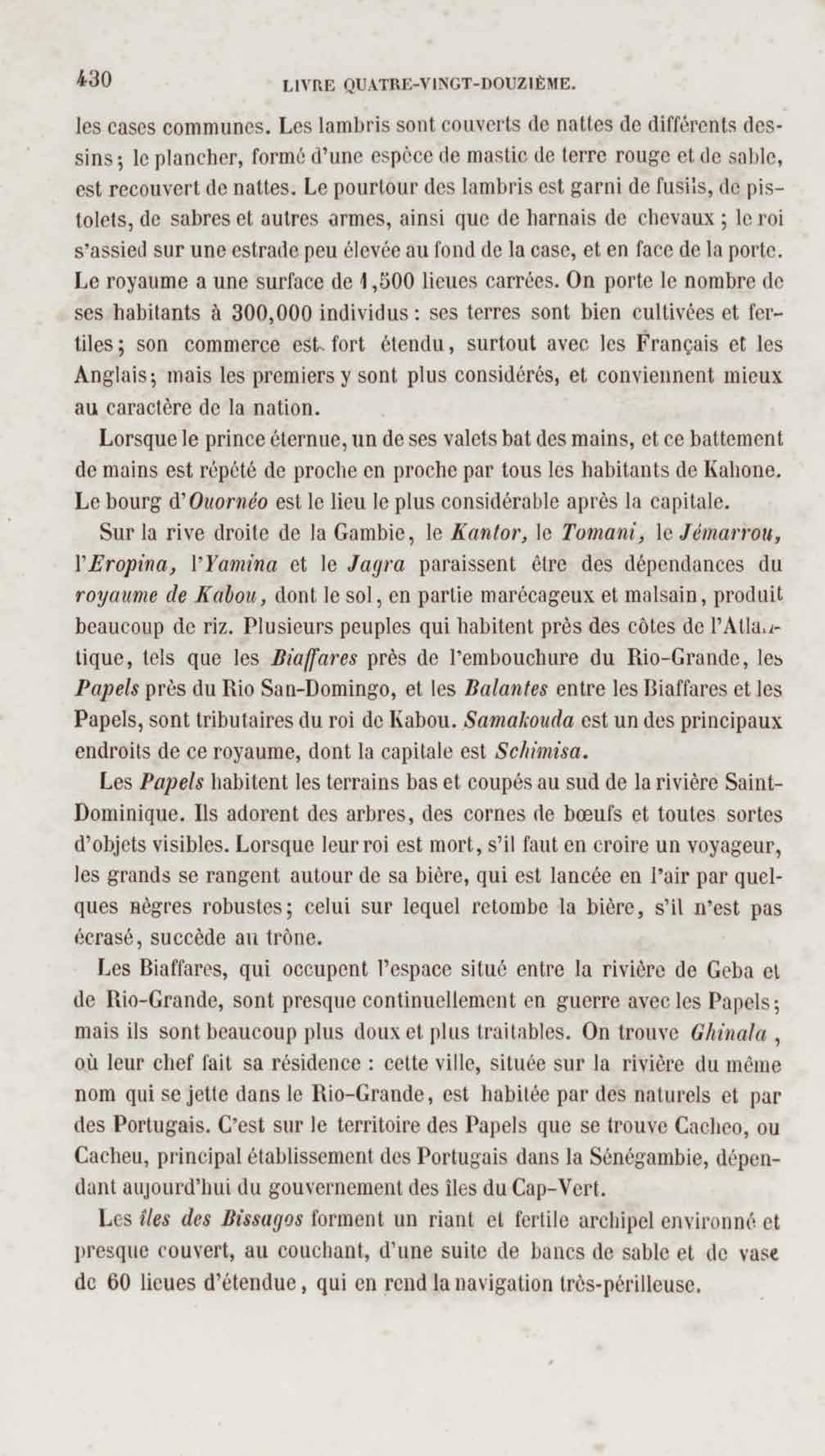 430 LIVRE QUATRE-VINGT-DOUZIÈME.

les cases communes. Les lambris sont couverts de nattes de différents dessins; le plancher, formé d'une espèce de mastic de terre rouge et de sable, est recouvert de nattes. Le pourtour des lambris est garni de fusils, de pistolets, de sabres et autres armes, ainsi que de harnais de chevaux ; le roi s'assied sur une estrade peu élevée au fond de la case, et en face de la porte. Le royaume a une surface de 1,500 lieues carrées. On porte le nombre de ses habitants à 300,000 individus : ses terres sont bien cultivées et fertiles; son commerce est fort étendu, surtout avec les Français et les Anglais; mais les premiers y sont plus considérés, et conviennent mieux au caractère de la nation.

Lorsque le prince éternue, un de ses valets bat des mains, et ce battement de mains est répété de proche en proche par tous les habitants de Kahone. Le bourg d'Ouornéo est le lieu le plus considérable après la capitale.

Sur la rive droite de la Gambie, le Kantor, le Tomani, le Jémarrou, l'Eropina, l'Yamina et le Jagra paraissent être des dépendances du royaume de Kabou, dont le sol, en partie marécageux et malsain, produit beaucoup de riz. Plusieurs peuples qui habitent près des côtes de l'Atlantique, tels que les Biaffares près de l'embouchure du Rio-Grande, les Papels près du Rio San-Domingo, et les Balantes entre les Biaffares et les Papels, sont tributaires du roi de Kabou. Samakouda est un des principaux endroits de ce royaume, dont la capitale est Schimisa.

Les Papels habitent les terrains bas et coupés au sud de la rivière Saint-Dominique. Ils adorent des arbres, des cornes de bœufs et toutes sortes d'objets visibles. Lorsque leur roi est mort, s'il faut en croire un voyageur, les grands se rangent autour de sa bière, qui est lancée en l'air par quelques nègres robustes; celui sur lequel retombe la bière, s'il n'est pas écrasé, succède au trône.

Les Biaffares, qui occupent l'espace situé entre la rivière de Geba et de Rio-Grande, sont presque continuellement en guerre avec les Papels; mais ils sont beaucoup plus doux et plus traitables. On trouve Ghinala , où leur chef fait sa résidence : cette ville, située sur la rivière du même nom qui se jette dans le Rio-Grande, est habitée par des naturels et par des Portugais. C'est sur le territoire des Papels que se trouve Cacheo, ou Cacheu, principal établissement des Portugais dans la Sénégambie, dépendant aujourd'hui du gouvernement des îles du Cap-Vert.

Les îles des Bissagos forment un riant et fertile archipel environné et presque couvert, au couchant, d'une suite de bancs de sable et de vase de 60 lieues d'étendue, qui en rend la navigation très-périlleuse.